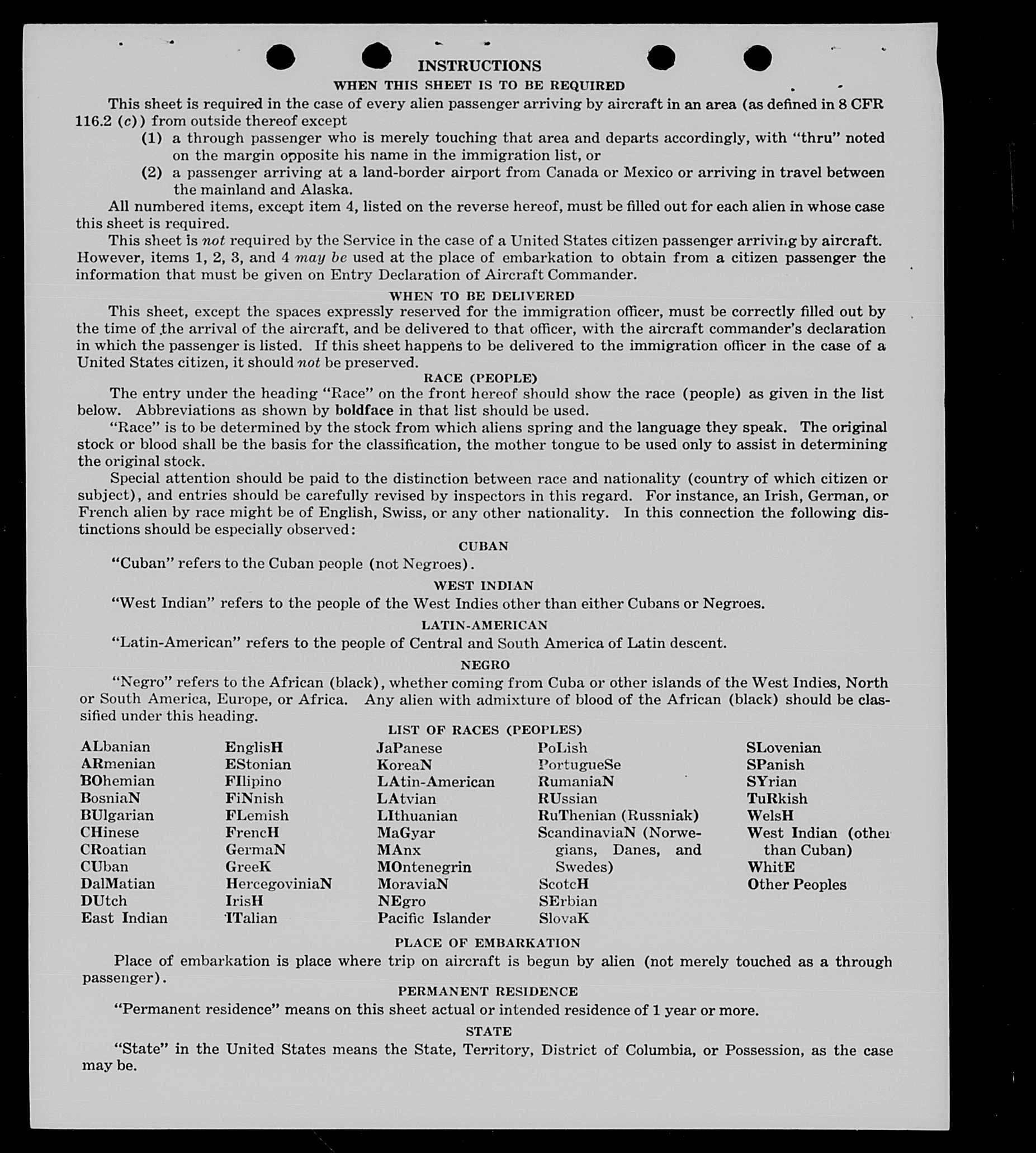 INSTRUCTIONS
WHEN THIS SHEET IS TO BE REQUIRED

This sheet is required in the case of every alien passenger arriving by aircraft in an area (as defined in 8 CFR 116.2 (c)) from outside thereof except

(1) a through passenger who is merely touching that area and departs accordingly, with "thru" noted on the margin opposite his name in the immigration list, or

(2) a passenger arriving at a land-border airport from Canada or Mexico or arriving in travel between the mainland and Alaska.

All numbered items, except item 4, listed on the reverse hereof, must be filled out for each alien in whose case this sheet is required.

This sheet is not required by the Service in the case of a United States citizen passenger arriving by aircraft. However, items 1, 2, 3, and 4 may be used at the place of embarkation to obtain from a citizen passenger the information that must be given on Entry Declaration of Aircraft Commander.

WHEN TO BE DELIVERED

This sheet, except the spaces expressly reserved for the immigration officer, must be correctly filled out by the time of the arrival of the aircraft, and be delivered to that officer, with the aircraft commander's declaration in which the passenger is listed. If this sheet happens to be delivered to the immigration officer in the case of a United States citizen, it should not be preserved.

RACE (PEOPLE)

The entry under the heading "Race" on the front hereof should show the race (people) as given in the list below. Abbreviations as shown by boldface in that list should be used.

"Race" is to be determined by the stock from which aliens spring and the language they speak. The original stock or blood shall be the basis for the classification, the mother tongue to be used only to assist in determining the original stock.

Special attention should be paid to the distinction between race and nationality (country of which citizen or subject), and entries should be carefully revised by inspectors in this regard. For instance, an Irish, German, or French alien by race might be of English, Swiss, or any other nationality. In this connection the following distinctions should be especially observed:

CUBAN

"Cuban" refers to the Cuban people (not Negroes).

WEST INDIAN

"West Indian" refers to the people of the West Indies other than either Cubans or Negroes.

LATIN-AMERICAN

"Latin-American" refers to the people of Central and South America of Latin descent.

NEGRO

"Negro" refers to the African (black), whether coming from Cuba or other islands of the West Indies, North or South America, Europe, or Africa. Any alien with admixture of blood of the African (black) should be classified under this heading.

LIST OF RACES (PEOPLES)

ALbanian
ARmenian
BOhemian
BosniaN
BUlgarian
CHinese
CRoatian
CUban
DalMatian
DUtch
East Indian

EnglisH
EStonian
FIlipino
FiNnish
FLemish
FrencH
GermaN
GreeK
HercegoviniaN
IrisH
ITalian

JaPanese
KoreaN
LAtin-American
LAtvian
LIthuanian
MaGyar
MAnx
MOntenegrin
MoraviaN
NEgro
Pacific Islander

PoLish
PortugueSe
RumaniaN
RUssian
RuThenian (Russniak)
ScandinaviaN (Norwegians, Danes, and Swedes)
ScotcH
SErbian
SlovaK

SLovenian
SPanish
SYrian
TuRkish
WelsH
West Indian (other than Cuban)
WhitE
Other Peoples

PLACE OF EMBARKATION

Place of embarkation is place where trip on aircraft is begun by alien (not merely touched as a through passenger).

PERMANENT RESIDENCE

"Permanent residence" means on this sheet actual or intended residence of 1 year or more.

STATE

"State" in the United States means the State, Territory, District of Columbia, or Possession, as the case may be.